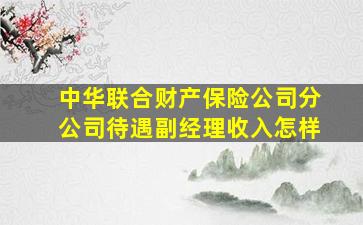 中华联合财产保险公司分公司待遇副经理收入怎样